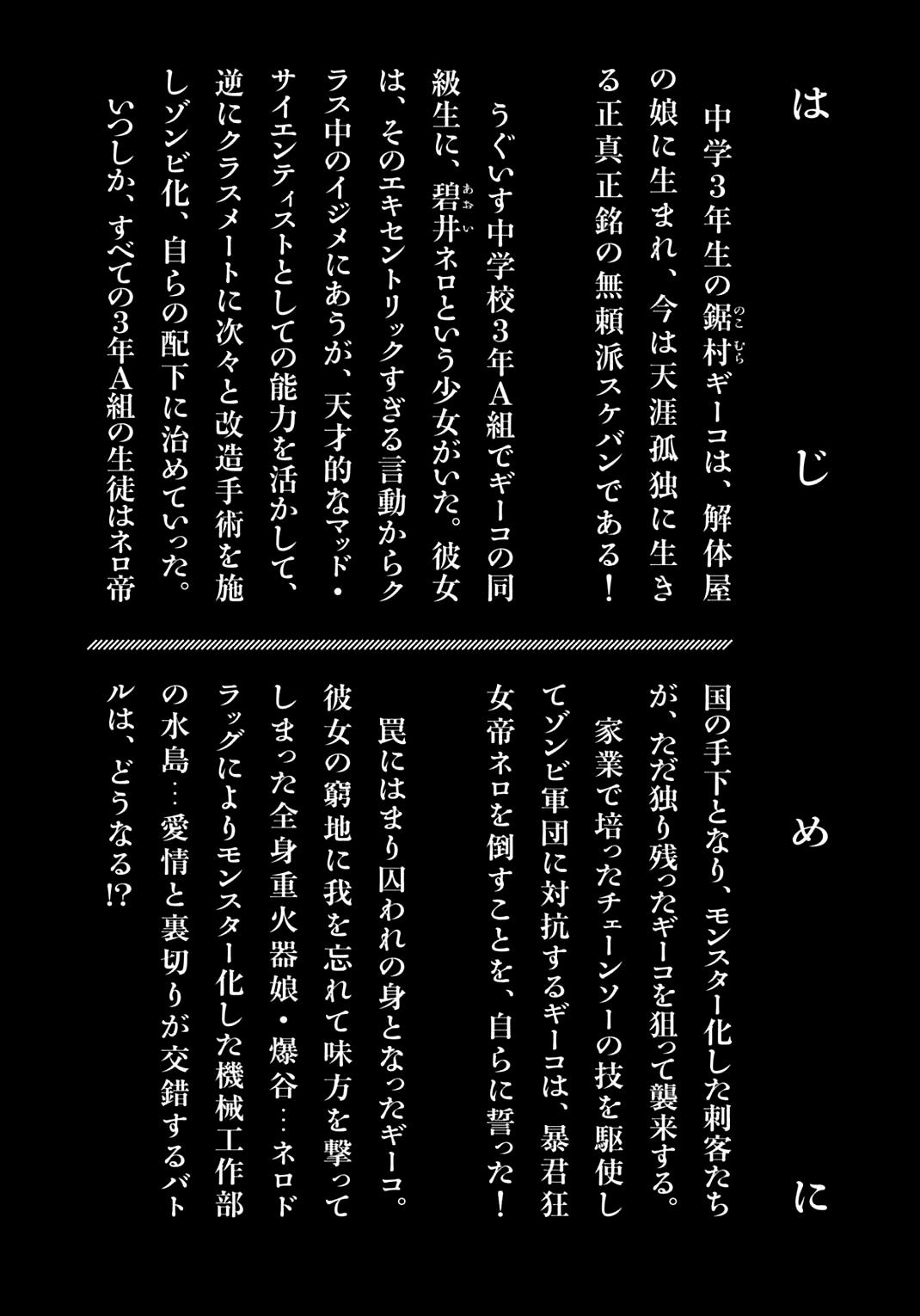 はじめに

中学3年生の鋸村ギーコは、解体屋の娘に生まれ、今は天涯孤独に生きる正真正銘の無頼派スケバンである！

うぐいす中学校3年A組でギーコの同級生に、碧井ネロという少女がいた。彼女は、そのエキセントリックすぎる言動からクラス中のイジメにあうが、天才的なマッド・サイエンティストとしての能力を活かして、逆にクラスメートに次々と改造手術を施しゾンビ化、自らの配下に治めていった。

いつしか、すべての3年A組の生徒はネロ帝国の手下となり、モンスター化した刺客たちが、ただ独り残ったギーコを狙って襲来する。

家業で培ったチェーンソーの技を駆使してゾンビ軍団に対抗するギーコは、暴君狂女帝ネロを倒すことを、自らに誓った！

罠にはまり囚われの身となったギーコ。彼女の窮地に我を忘れて味方を撃ってしまった全身重火器娘・爆谷…ネロドラッグによりモンスター化した機械工作部の水島…愛情と裏切りが交錯するバトルは、どうなる!?